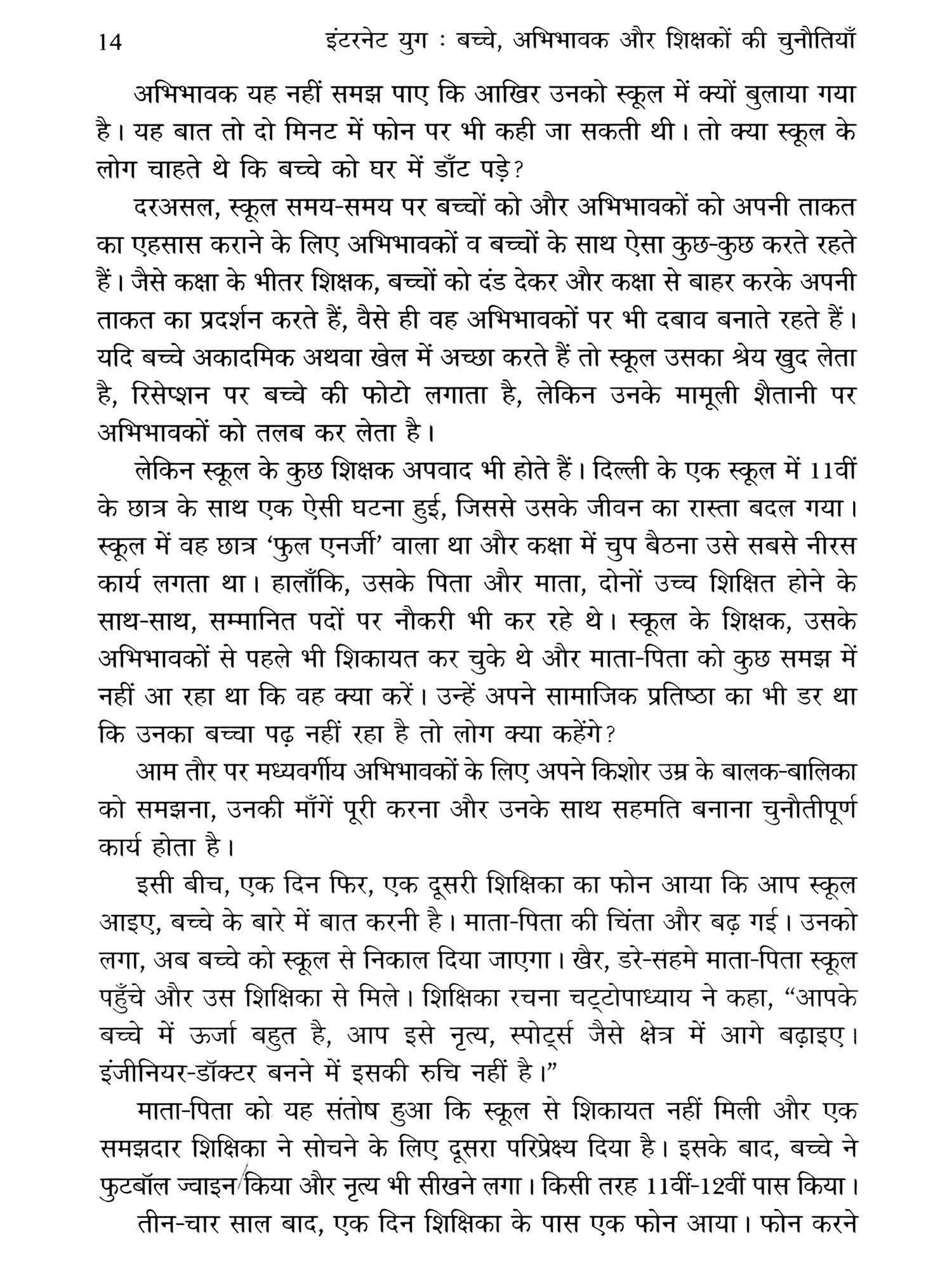 14 इंटरनेट युग : बच्चे, अभिभावक और शिक्षकों की चुनौतियाँ

अभिभावक यह नहीं समझ पाए कि आखिर उनको स्कूल में क्यों बुलाया गया है। यह बात तो दो मिनट में फोन पर भी कही जा सकती थी। तो क्या स्कूल के लोग चाहते थे कि बच्चे को घर में डाँट पड़े?

दरअसल, स्कूल समय-समय पर बच्चों को और अभिभावकों को अपनी ताकत का एहसास कराने के लिए अभिभावकों व बच्चों के साथ ऐसा कुछ-कुछ करते रहते हैं। जैसे कक्षा के भीतर शिक्षक, बच्चों को दंड देकर और कक्षा से बाहर करके अपनी ताकत का प्रदर्शन करते हैं, वैसे ही वह अभिभावकों पर भी दबाव बनाते रहते हैं। यदि बच्चे अकादमिक अथवा खेल में अच्छा करते हैं तो स्कूल उसका श्रेय खुद लेता है, रिसेप्शन पर बच्चे की फोटो लगाता है, लेकिन उनके मामूली शैतानी पर अभिभावकों को तलब कर लेता है।

लेकिन स्कूल के कुछ शिक्षक अपवाद भी होते हैं। दिल्ली के एक स्कूल में 11वीं के छात्र के साथ एक ऐसी घटना हुई, जिससे उसके जीवन का रास्ता बदल गया। स्कूल में वह छात्र 'फुल एनर्जी' वाला था और कक्षा में चुप बैठना उसे सबसे नीरस कार्य लगता था। हालाँकि, उसके पिता और माता, दोनों उच्च शिक्षित होने के साथ-साथ, सम्मानित पदों पर नौकरी भी कर रहे थे। स्कूल के शिक्षक, उसके अभिभावकों से पहले भी शिकायत कर चुके थे और माता-पिता को कुछ समझ में नहीं आ रहा था कि वह क्या करें। उन्हें अपने सामाजिक प्रतिष्ठा का भी डर था कि उनका बच्चा पढ़ नहीं रहा है तो लोग क्या कहेंगे?

आम तौर पर मध्यवर्गीय अभिभावकों के लिए अपने किशोर उम्र के बालक-बालिका को समझना, उनकी माँगें पूरी करना और उनके साथ सहमति बनाना चुनौतीपूर्ण कार्य होता है।

इसी बीच, एक दिन फिर, एक दूसरी शिक्षिका का फोन आया कि आप स्कूल आइए, बच्चे के बारे में बात करनी है। माता-पिता की चिंता और बढ़ गई। उनको लगा, अब बच्चे को स्कूल से निकाल दिया जाएगा। खैर, डरे-सहमे माता-पिता स्कूल पहुँचे और उस शिक्षिका से मिले। शिक्षिका रचना चट्टोपाध्याय ने कहा, "आपके बच्चे में ऊर्जा बहुत है, आप इसे नृत्य, स्पोर्ट्स जैसे क्षेत्र में आगे बढ़ाइए। इंजीनियर-डॉक्टर बनने में इसकी रुचि नहीं है।"

माता-पिता को यह संतोष हुआ कि स्कूल से शिकायत नहीं मिली और एक समझदार शिक्षिका ने सोचने के लिए दूसरा परिप्रेक्ष्य दिया है। इसके बाद, बच्चे ने फुटबॉल ज्वाइन किया और नृत्य भी सीखने लगा। किसी तरह 11वीं-12वीं पास किया।

तीन-चार साल बाद, एक दिन शिक्षिका के पास एक फोन आया। फोन करने